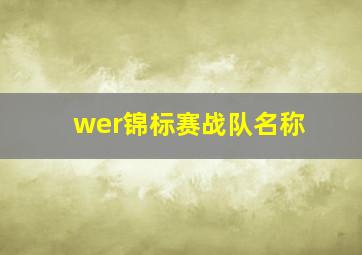 wer锦标赛战队名称